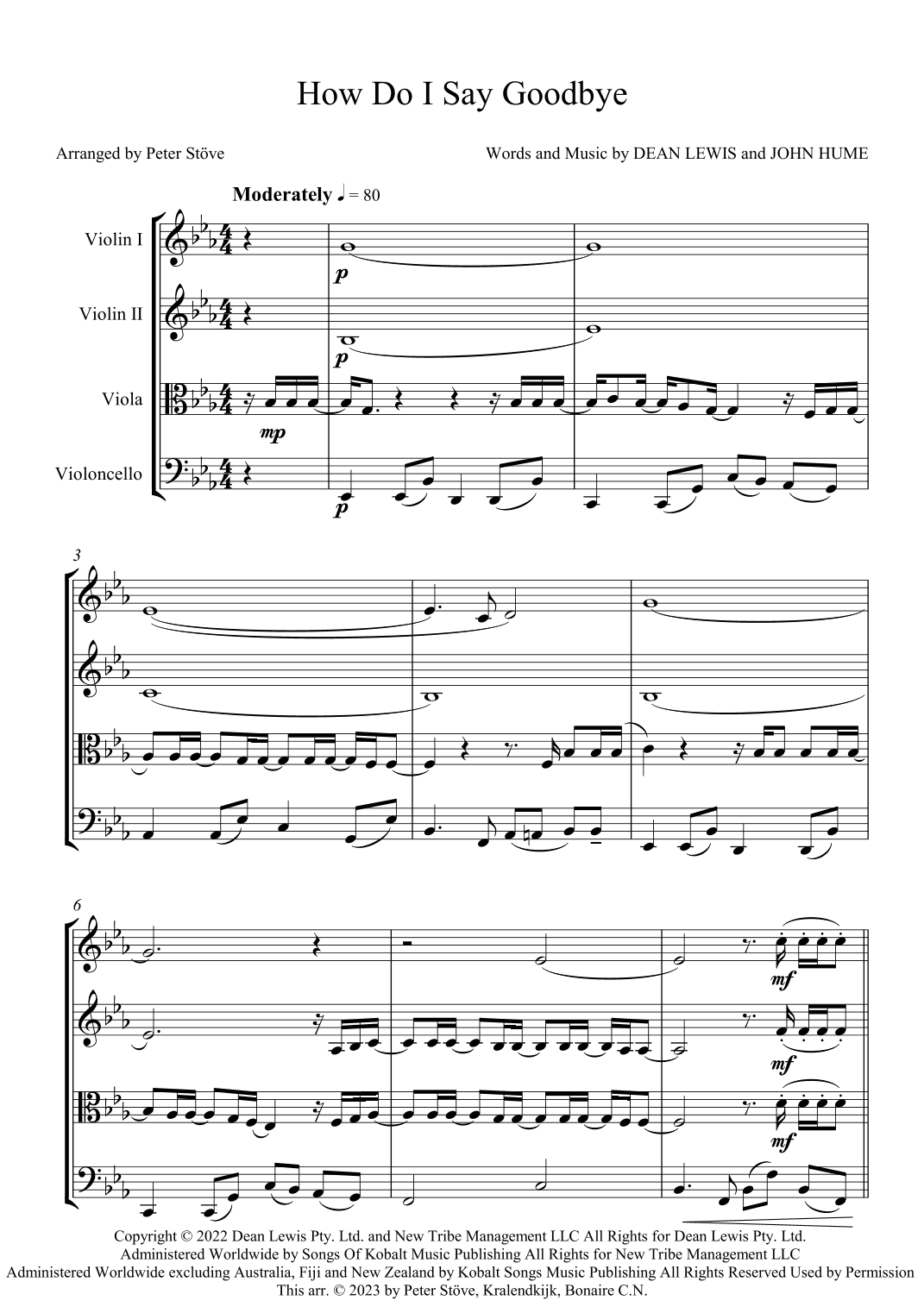 How Do I Say Goodbye

Arranged by Peter Stöve

Words and Music by DEAN LEWIS and JOHN HUME

Moderately ♩ = 80

Violin I

Violin II

Viola

Violoncello

p

p

mp

p

3

6

mf

mf

mf

Copyright © 2022 Dean Lewis Pty. Ltd. and New Tribe Management LLC All Rights for Dean Lewis Pty. Ltd. Administered Worldwide by Songs Of Kobalt Music Publishing All Rights for New Tribe Management LLC Administered Worldwide excluding Australia, Fiji and New Zealand by Kobalt Songs Music Publishing All Rights Reserved Used by Permission This arr. © 2023 by Peter Stöve, Kralendkijk, Bonaire C.N.